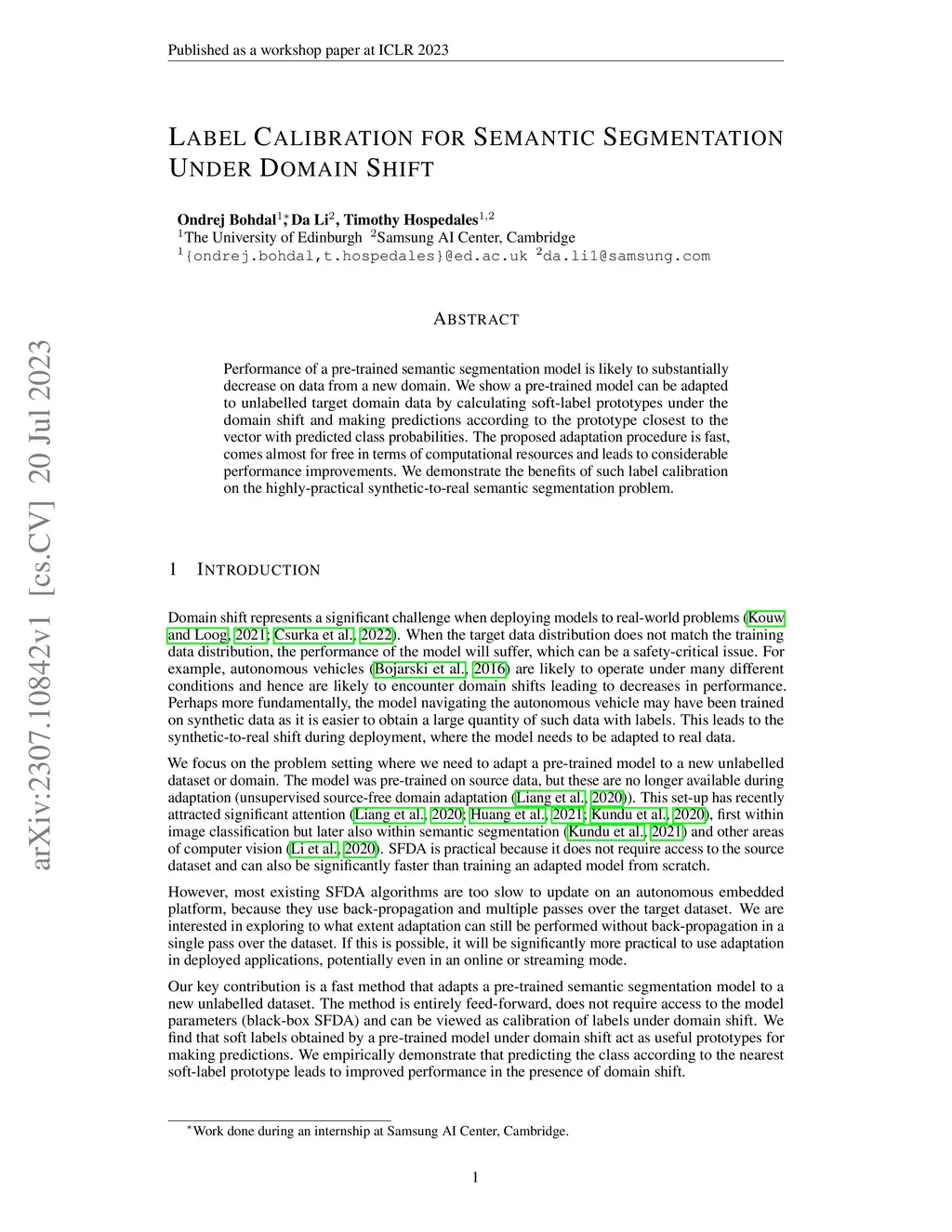 Published as a workshop paper at ICLR 2023

LABEL CALIBRATION FOR SEMANTIC SEGMENTATION UNDER DOMAIN SHIFT

Ondrej Bohdal$^{1*}$, Da Li$^{2}$, Timothy Hospedales$^{1,2}$
$^{1}$The University of Edinburgh $^{2}$Samsung AI Center, Cambridge
$^{1}${ondrej.bohdal,t.hospedales}@ed.ac.uk $^{2}$da.li1@samsung.com

arXiv:2307.10842v1 [cs.CV] 20 Jul 2023

ABSTRACT

Performance of a pre-trained semantic segmentation model is likely to substantially decrease on data from a new domain. We show a pre-trained model can be adapted to unlabelled target domain data by calculating soft-label prototypes under the domain shift and making predictions according to the prototype closest to the vector with predicted class probabilities. The proposed adaptation procedure is fast, comes almost for free in terms of computational resources and leads to considerable performance improvements. We demonstrate the benefits of such label calibration on the highly-practical synthetic-to-real semantic segmentation problem.

1 INTRODUCTION

Domain shift represents a significant challenge when deploying models to real-world problems (Kouw and Loog, 2021; Csurka et al., 2022). When the target data distribution does not match the training data distribution, the performance of the model will suffer, which can be a safety-critical issue. For example, autonomous vehicles (Bojarski et al., 2016) are likely to operate under many different conditions and hence are likely to encounter domain shifts leading to decreases in performance. Perhaps more fundamentally, the model navigating the autonomous vehicle may have been trained on synthetic data as it is easier to obtain a large quantity of such data with labels. This leads to the synthetic-to-real shift during deployment, where the model needs to be adapted to real data.

We focus on the problem setting where we need to adapt a pre-trained model to a new unlabelled dataset or domain. The model was pre-trained on source data, but these are no longer available during adaptation (unsupervised source-free domain adaptation (Liang et al., 2020)). This set-up has recently attracted significant attention (Liang et al., 2020; Huang et al., 2021; Kundu et al., 2020), first within image classification but later also within semantic segmentation (Kundu et al., 2021) and other areas of computer vision (Li et al., 2020). SFDA is practical because it does not require access to the source dataset and can also be significantly faster than training an adapted model from scratch.

However, most existing SFDA algorithms are too slow to update on an autonomous embedded platform, because they use back-propagation and multiple passes over the target dataset. We are interested in exploring to what extent adaptation can still be performed without back-propagation in a single pass over the dataset. If this is possible, it will be significantly more practical to use adaptation in deployed applications, potentially even in an online or streaming mode.

Our key contribution is a fast method that adapts a pre-trained semantic segmentation model to a new unlabelled dataset. The method is entirely feed-forward, does not require access to the model parameters (black-box SFDA) and can be viewed as calibration of labels under domain shift. We find that soft labels obtained by a pre-trained model under domain shift act as useful prototypes for making predictions. We empirically demonstrate that predicting the class according to the nearest soft-label prototype leads to improved performance in the presence of domain shift.

$^{*}$Work done during an internship at Samsung AI Center, Cambridge.

1